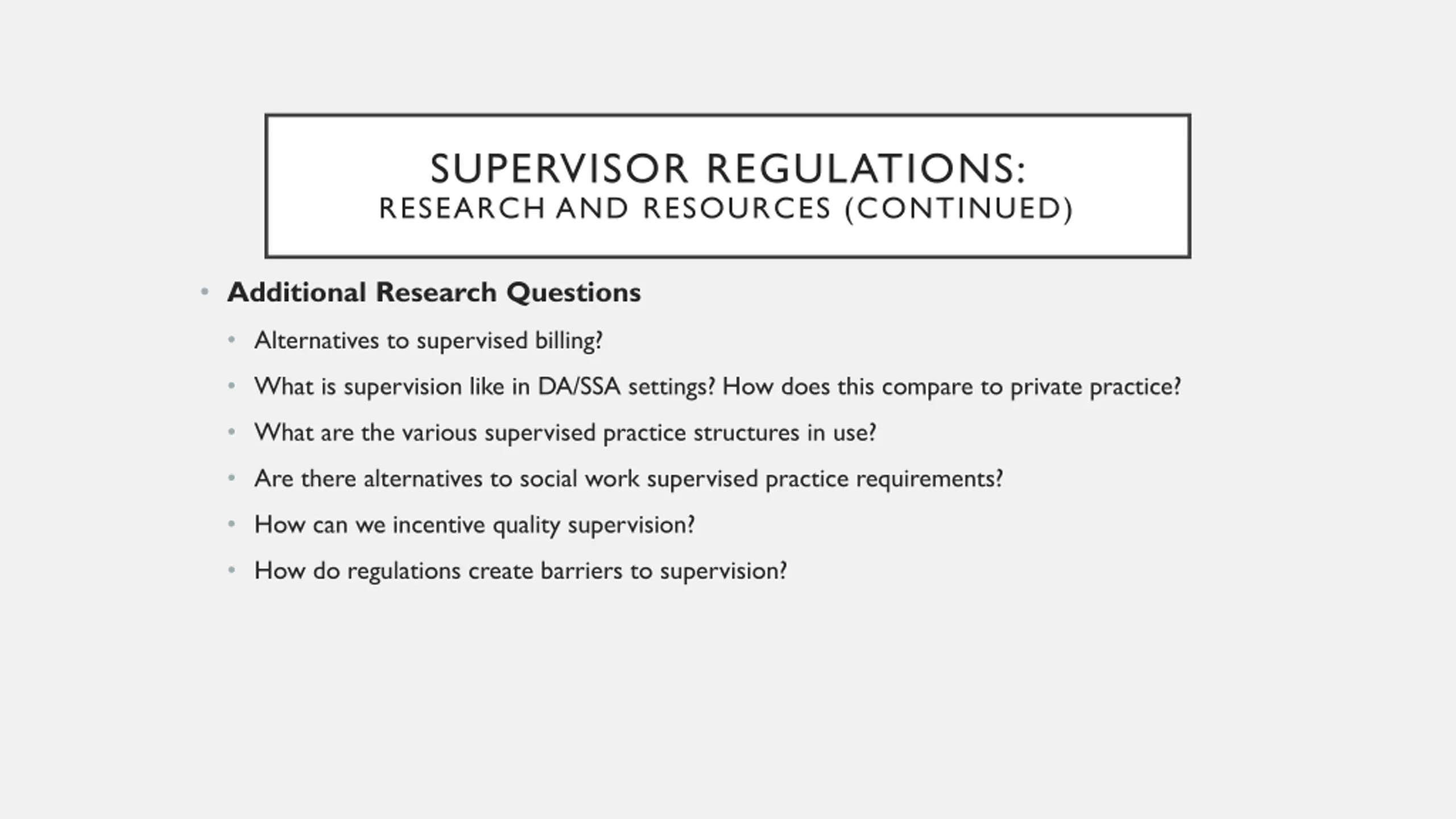 SUPERVISOR REGULATIONS:
RESEARCH AND RESOURCES (CONTINUED)

• Additional Research Questions
  • Alternatives to supervised billing?
  • What is supervision like in DA/SSA settings? How does this compare to private practice?
  • What are the various supervised practice structures in use?
  • Are there alternatives to social work supervised practice requirements?
  • How can we incentive quality supervision?
  • How do regulations create barriers to supervision?